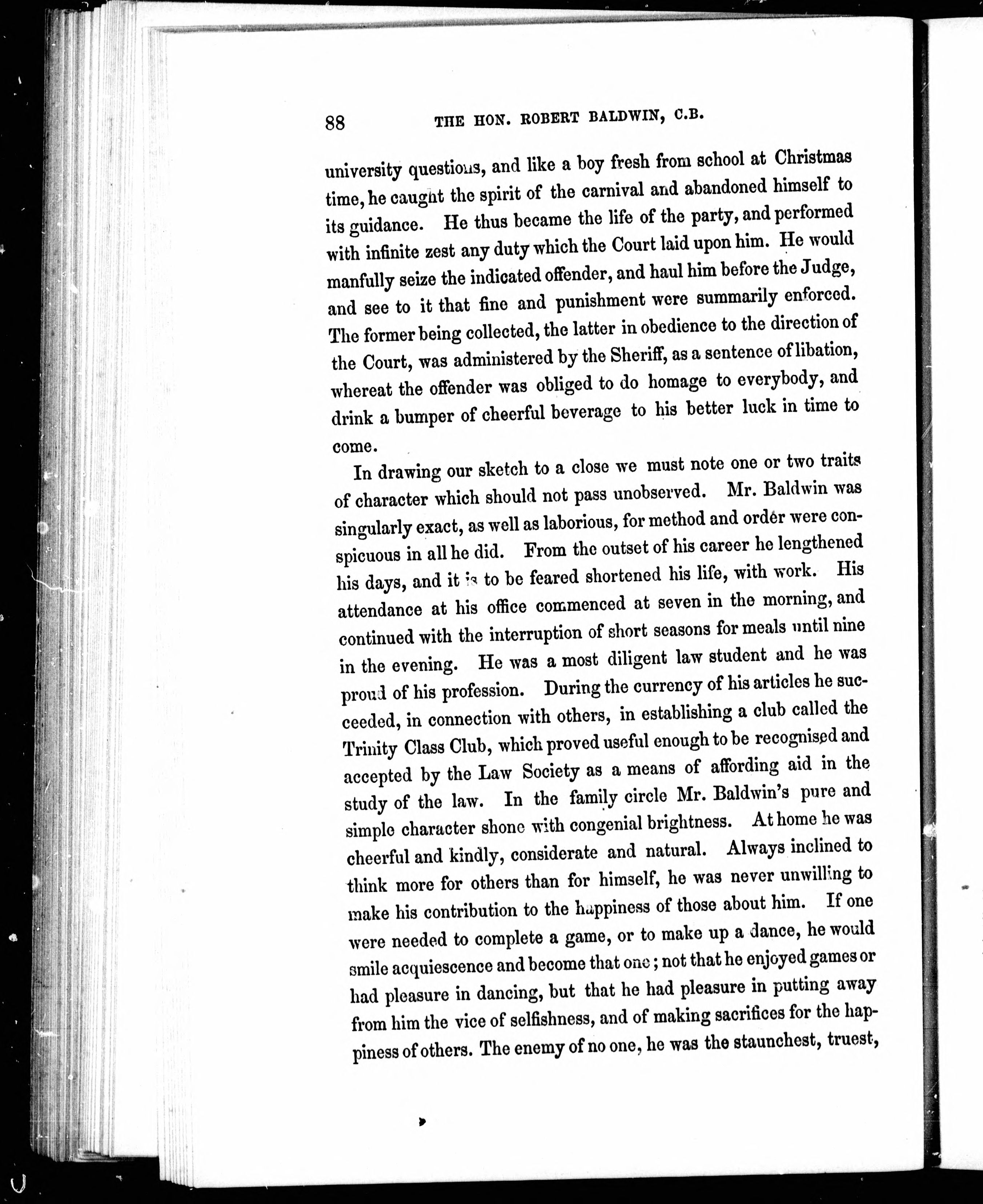 88 THE HON. ROBERT BALDWIN, C.B.

university questions, and like a boy fresh from school at Christmas time, he caught the spirit of the carnival and abandoned himself to its guidance. He thus became the life of the party, and performed with infinite zest any duty which the Court laid upon him. He would manfully seize the indicated offender, and haul him before the Judge, and see to it that fine and punishment were summarily enforced. The former being collected, the latter in obedience to the direction of the Court, was administered by the Sheriff, as a sentence of libation, whereat the offender was obliged to do homage to everybody, and drink a bumper of cheerful beverage to his better luck in time to come.

In drawing our sketch to a close we must note one or two traits of character which should not pass unobserved. Mr. Baldwin was singularly exact, as well as laborious, for method and order were conspicuous in all he did. From the outset of his career he lengthened his days, and it is to be feared shortened his life, with work. His attendance at his office commenced at seven in the morning, and continued with the interruption of short seasons for meals until nine in the evening. He was a most diligent law student and he was proud of his profession. During the currency of his articles he succeeded, in connection with others, in establishing a club called the Trinity Class Club, which proved useful enough to be recognised and accepted by the Law Society as a means of affording aid in the study of the law. In the family circle Mr. Baldwin's pure and simple character shone with congenial brightness. At home he was cheerful and kindly, considerate and natural. Always inclined to think more for others than for himself, he was never unwilling to make his contribution to the happiness of those about him. If one were needed to complete a game, or to make up a dance, he would smile acquiescence and become that one; not that he enjoyed games or had pleasure in dancing, but that he had pleasure in putting away from him the vice of selfishness, and of making sacrifices for the happiness of others. The enemy of no one, he was the staunchest, truest,